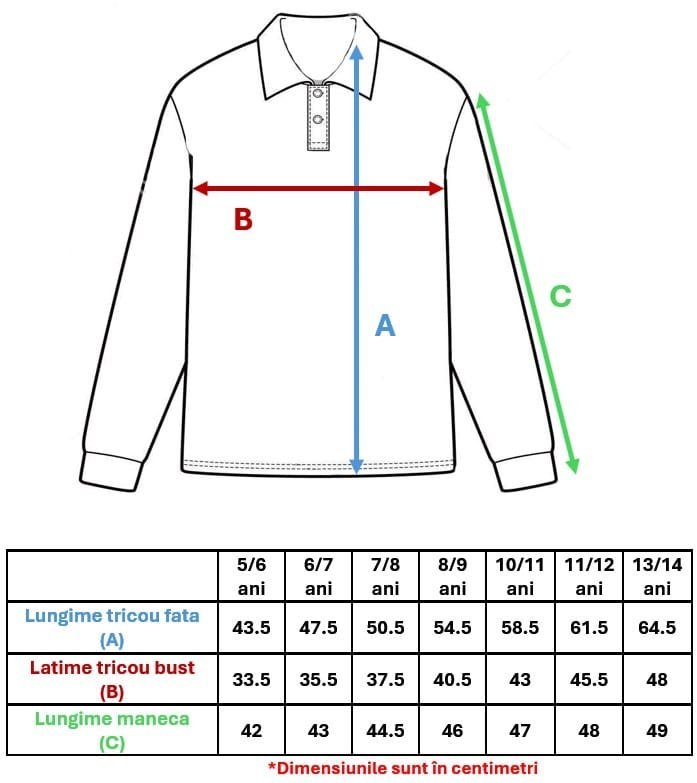 B

A

C

|  | 5/6 ani | 6/7 ani | 7/8 ani | 8/9 ani | 10/11 ani | 11/12 ani | 13/14 ani |
|---|---|---|---|---|---|---|---|
| Lungime tricou fata (A) | 43.5 | 47.5 | 50.5 | 54.5 | 58.5 | 61.5 | 64.5 |
| Latime tricou bust (B) | 33.5 | 35.5 | 37.5 | 40.5 | 43 | 45.5 | 48 |
| Lungime maneca (C) | 42 | 43 | 44.5 | 46 | 47 | 48 | 49 |

*Dimensiunile sunt în centimetri